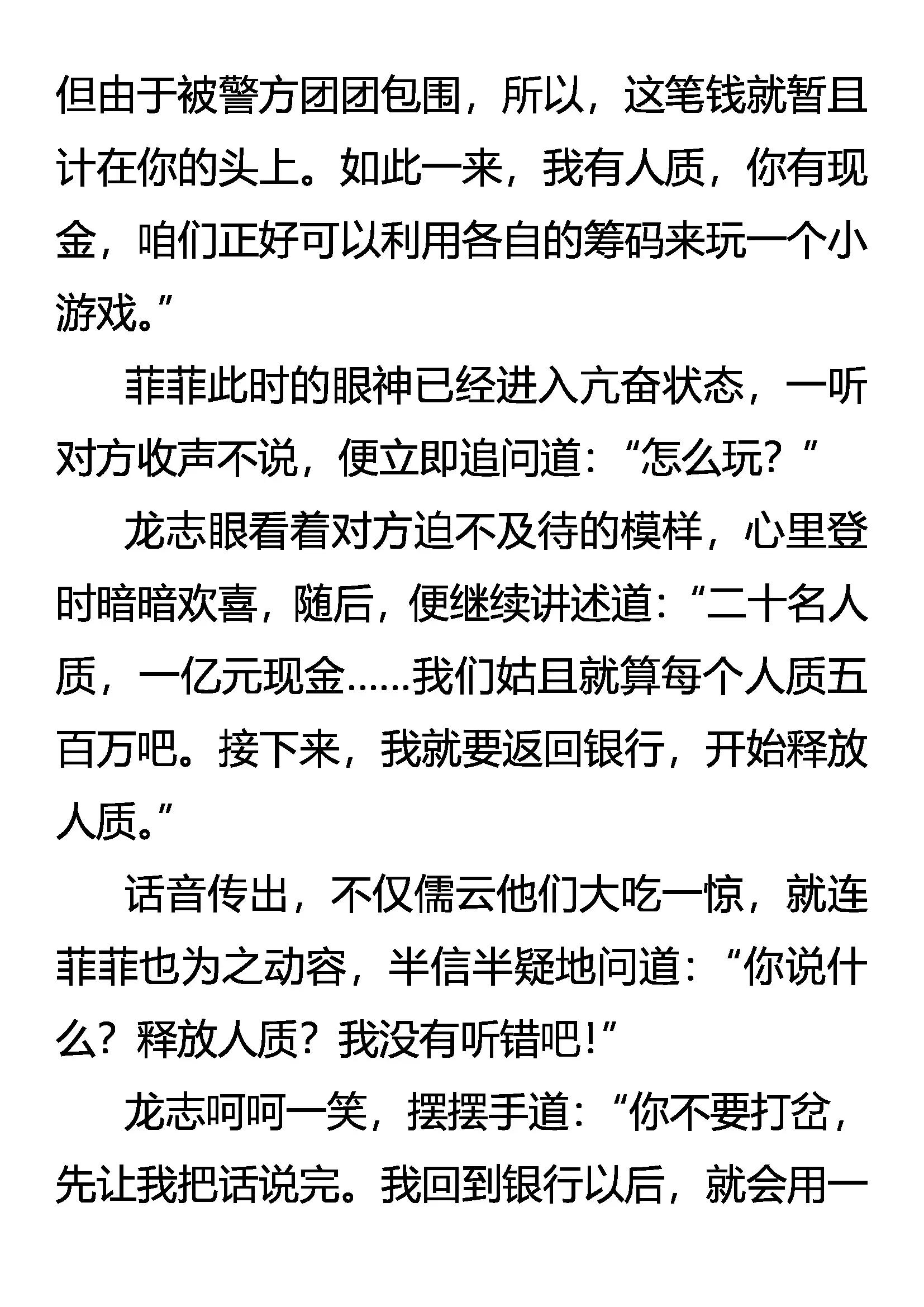 但由于被警方团团包围，所以，这笔钱就暂且计在你的头上。如此一来，我有人质，你有现金，咱们正好可以利用各自的筹码来玩一个小游戏。”

菲菲此时的眼神已经进入亢奋状态，一听对方收声不说，便立即追问道：“怎么玩？”

龙志眼看着对方迫不及待的模样，心里登时暗暗欢喜，随后，便继续讲述道：“二十名人质，一亿元现金……我们姑且就算每个人质五百万吧。接下来，我就要返回银行，开始释放人质。”

话音传出，不仅儒云他们大吃一惊，就连菲菲也为之动容，半信半疑地问道：“你说什么？释放人质？我没有听错吧！”

龙志呵呵一笑，摆摆手道：“你不要打岔，先让我把话说完。我回到银行以后，就会用一